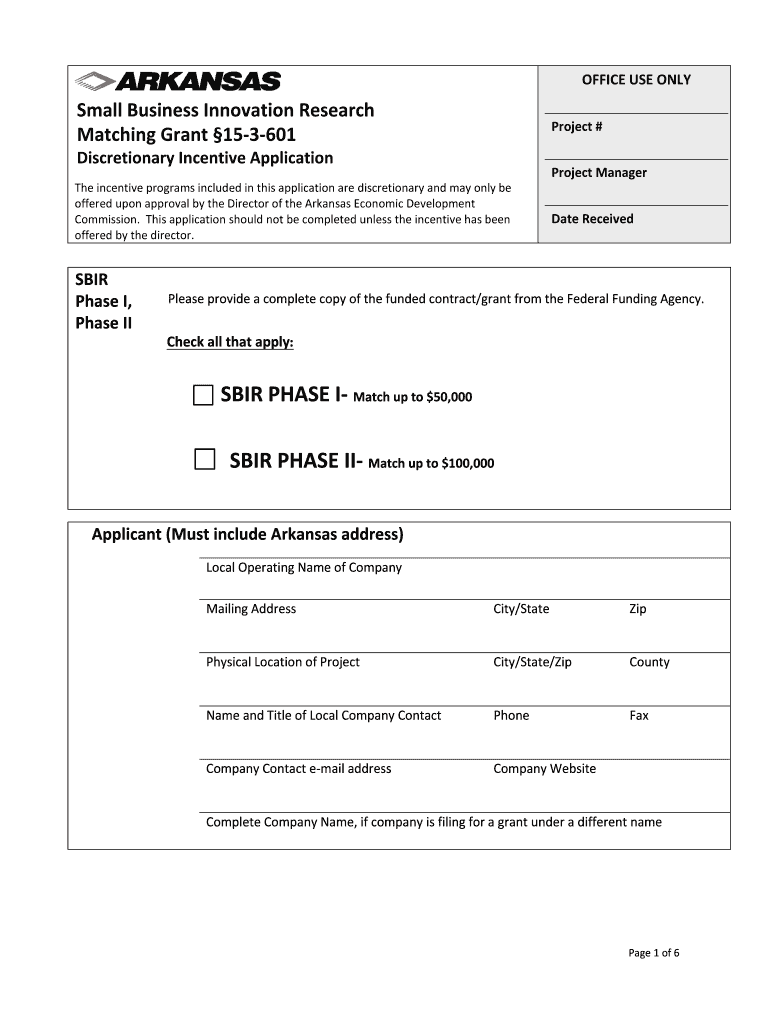 ARKANSAS

Small Business Innovation Research Matching Grant §15-3-601

Discretionary Incentive Application

The incentive programs included in this application are discretionary and may only be offered upon approval by the Director of the Arkansas Economic Development Commission. This application should not be completed unless the incentive has been offered by the director.

OFFICE USE ONLY

Project #

Project Manager

Date Received

SBIR Phase I, Phase II

Please provide a complete copy of the funded contract/grant from the Federal Funding Agency.

Check all that apply:

SBIR PHASE I- Match up to $50,000

SBIR PHASE II- Match up to $100,000

Applicant (Must include Arkansas address)

Local Operating Name of Company

Mailing Address City/State Zip

Physical Location of Project City/State/Zip County

Name and Title of Local Company Contact Phone Fax

Company Contact e-mail address Company Website

Complete Company Name, if company is filing for a grant under a different name

Page 1 of 6